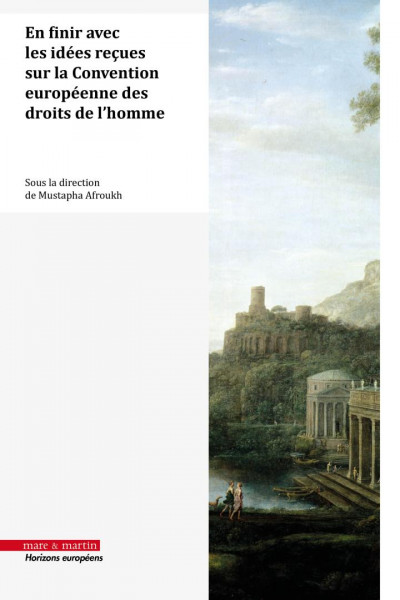 En finir avec les idées reçues sur la Convention européenne des droits de l'homme

Sous la direction de Mustapha Afroukh

mare & martin
Horizons européens